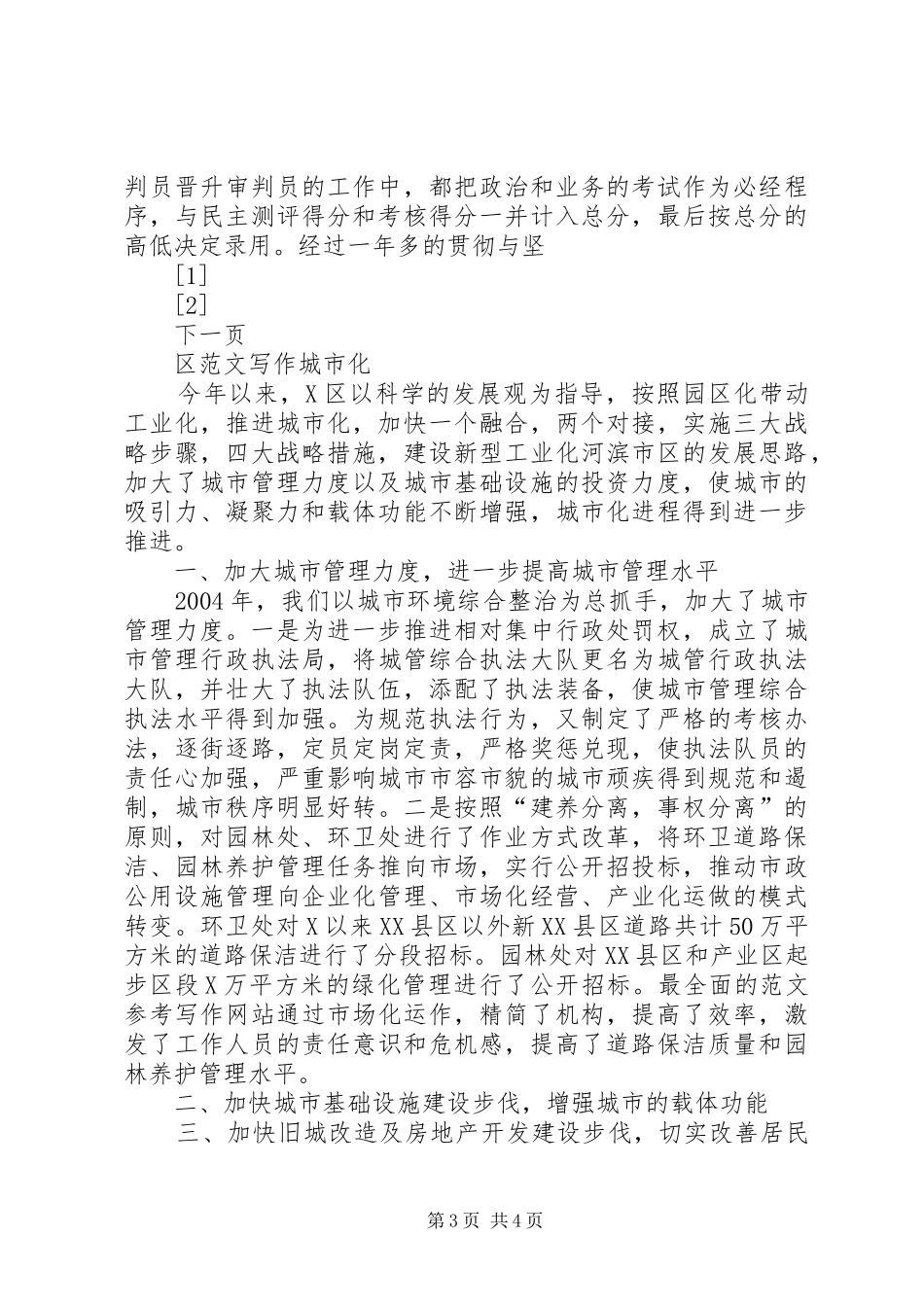 判员晋升审判员的工作中，都把政治和业务的考试作为必经程序，与民主测评得分和考核得分一并计入总分，最后按总分的高低决定录用。经过一年多的贯彻与坚

[1]

[2]

下一页

区范文写作城市化

今年以来，X区以科学的发展观为指导，按照园区化带动工业化，推进城市化，加快一个融合，两个对接，实施三大战略步骤，四大战略措施，建设新型工业化河滨市区的发展思路，加大了城市管理力度以及城市基础设施的投资力度，使城市的吸引力、凝聚力和载体功能不断增强，城市化进程得到进一步推进。

一、加大城市管理力度，进一步提高城市管理水平

2004年，我们以城市环境综合整治为总抓手，加大了城市管理力度。一是为进一步推进相对集中行政处罚权，成立了城市管理行政执法局，将城管综合执法大队更名为城管行政执法大队，并壮大了执法队伍，添配了执法装备，使城市管理综合执法水平得到加强。为规范执法行为，又制定了严格的考核办法，逐街逐路，定员定岗定责，严格奖惩兑现，使执法队员的责任心加强，严重影响城市市容市貌的城市顽疾得到规范和遏制，城市秩序明显好转。二是按照“建养分离，事权分离”的原则，对园林处、环卫处进行了作业方式改革，将环卫道路保洁、园林养护管理任务推向市场，实行公开招投标，推动市政公用设施管理向企业化管理、市场化经营、产业化运做的模式转变。环卫处对X以来XX县区以外新XX县区道路共计50万平方米的道路保洁进行了分段招标。园林处对XX县区和产业区起步区段X万平方米的绿化管理进行了公开招标。最全面的范文参考写作网站通过市场化运作，精简了机构，提高了效率，激发了工作人员的责任意识和危机感，提高了道路保洁质量和园林养护管理水平。

二、加快城市基础设施建设步伐，增强城市的载体功能

三、加快旧城改造及房地产开发建设步伐，切实改善居民

第3页 共4页